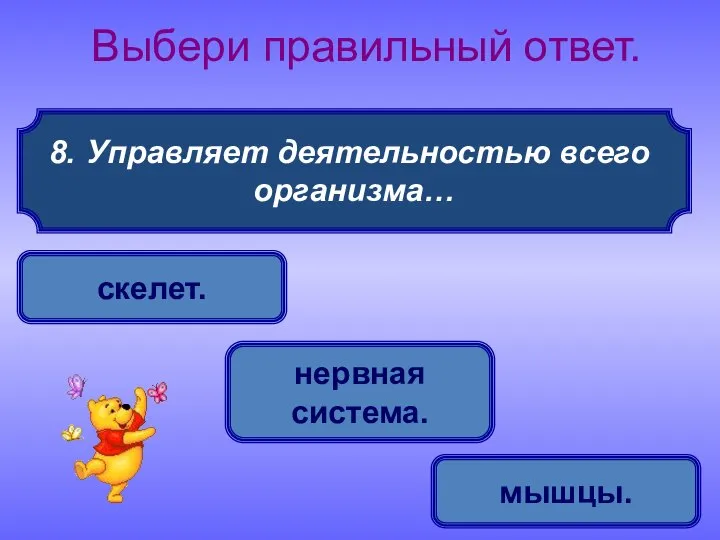 Выбери правильный ответ.

8. Управляет деятельностью всего организма…

скелет.

нервная система.

мышцы.